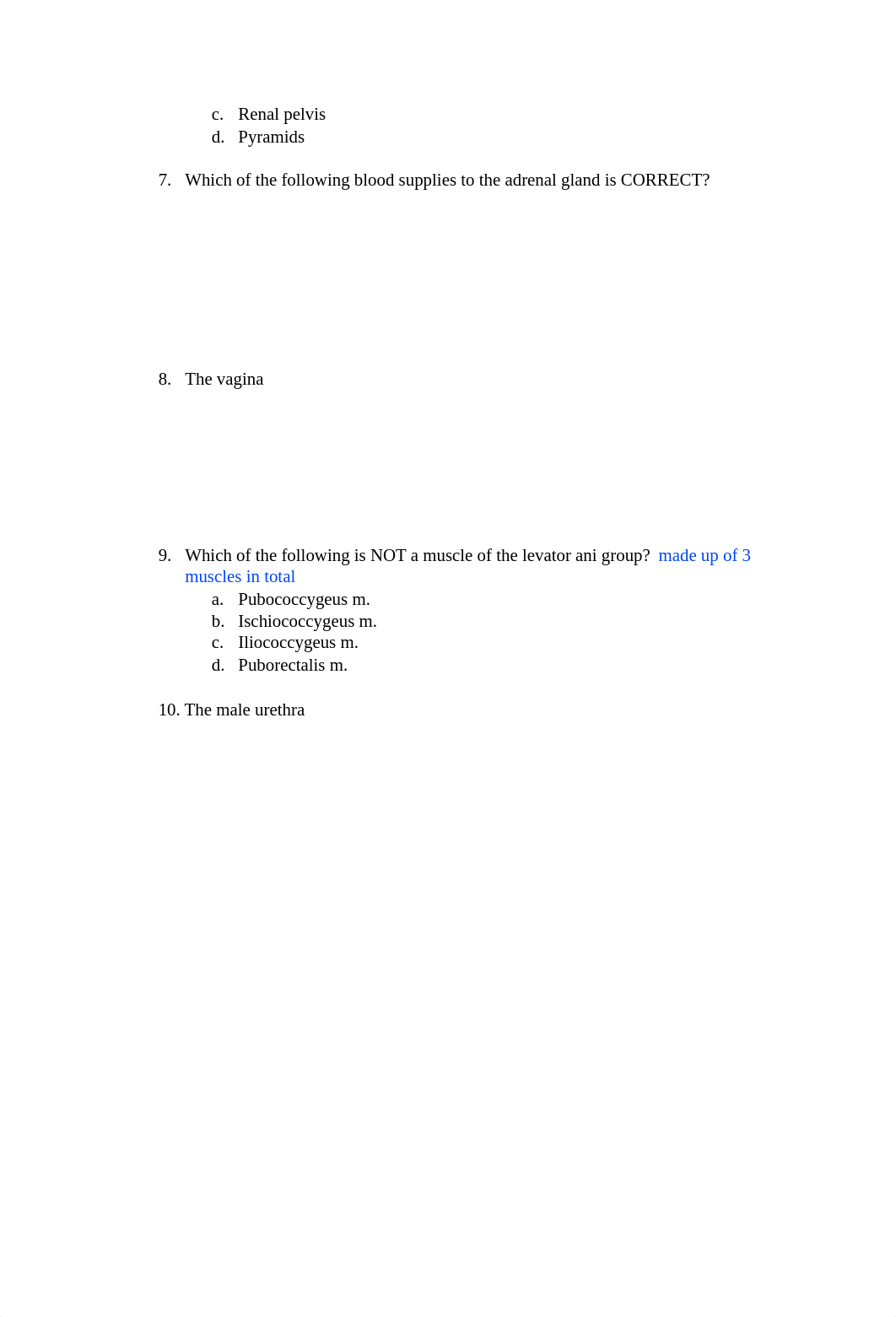 c. Renal pelvis
d. Pyramids

7. Which of the following blood supplies to the adrenal gland is CORRECT?

8. The vagina

9. Which of the following is NOT a muscle of the levator ani group? made up of 3 muscles in total
a. Pubococcygeus m.
b. Ischiococcygeus m.
c. Iliococcygeus m.
d. Puborectalis m.

10. The male urethra